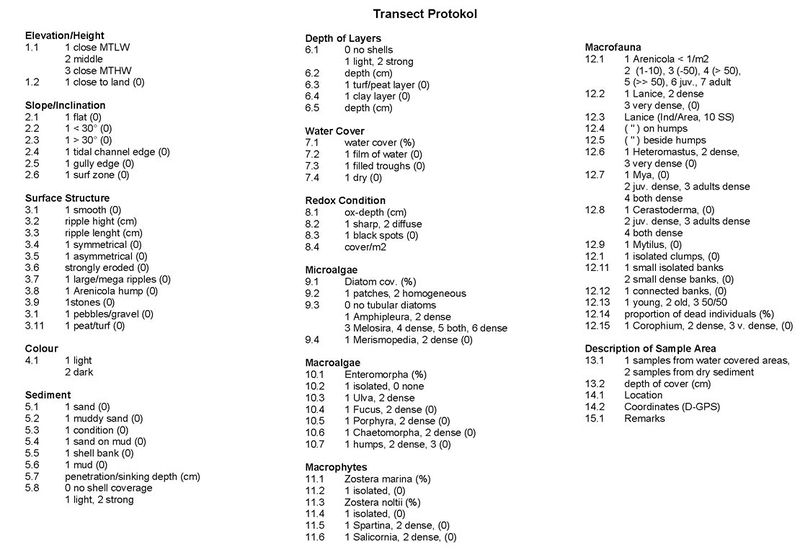 Transect Protokol

Elevation/Height
1.1 1 close MTLW
2 middle
3 close MTHW
1.2 1 close to land (0)

Slope/Inclination
2.1 1 flat (0)
2.2 1 < 30° (0)
2.3 1 > 30° (0)
2.4 1 tidal channel edge (0)
2.5 1 gully edge (0)
2.6 1 surf zone (0)

Surface Structure
3.1 1 smooth (0)
3.2 ripple hight (cm)
3.3 ripple lenght (cm)
3.4 1 symmetrical (0)
3.5 1 asymmetrical (0)
3.6 strongly eroded (0)
3.7 1 large/mega ripples (0)
3.8 1 Arenicola hump (0)
3.9 1stones (0)
3.1 1 pebbles/gravel (0)
3.11 1 peat/turf (0)

Colour
4.1 1 light
2 dark

Sediment
5.1 1 sand (0)
5.2 1 muddy sand (0)
5.3 1 condition (0)
5.4 1 sand on mud (0)
5.5 1 shell bank (0)
5.6 1 mud (0)
5.7 penetration/sinking depth (cm)
5.8 0 no shell coverage
1 light, 2 strong

Depth of Layers
6.1 0 no shells
1 light, 2 strong
6.2 depth (cm)
6.3 1 turf/peat layer (0)
6.4 1 clay layer (0)
6.5 depth (cm)

Water Cover
7.1 water cover (%)
7.2 1 film of water (0)
7.3 1 filled troughs (0)
7.4 1 dry (0)

Redox Condition
8.1 ox-depth (cm)
8.2 1 sharp, 2 diffuse
8.3 1 black spots (0)
8.4 cover/m2

Microalgae
9.1 Diatom cov. (%)
9.2 1 patches, 2 homogeneous
9.3 0 no tubular diatoms
1 Amphipleura, 2 dense
3 Melosira, 4 dense, 5 both, 6 dense
9.4 1 Merismopedia, 2 dense (0)

Macroalgae
10.1 Enteromorpha (%)
10.2 1 isolated, 0 none
10.3 1 Ulva, 2 dense
10.4 1 Fucus, 2 dense (0)
10.5 1 Porphyra, 2 dense (0)
10.6 1 Chaetomorpha, 2 dense (0)
10.7 1 humps, 2 dense, 3 (0)

Macrophytes
11.1 Zostera marina (%)
11.2 1 isolated, (0)
11.3 Zostera noltii (%)
11.4 1 isolated, (0)
11.5 1 Spartina, 2 dense, (0)
11.6 1 Salicornia, 2 dense, (0)

Macrofauna
12.1 1 Arenicola < 1/m2
2 (1-10), 3 (-50), 4 (> 50),
5 (>> 50), 6 juv., 7 adult
12.2 1 Lanice, 2 dense
3 very dense, (0)
12.3 Lanice (Ind/Area, 10 SS)
12.4 ( " ) on humps
12.5 ( " ) beside humps
12.6 1 Heteromastus, 2 dense,
3 very dense (0)
12.7 1 Mya, (0)
2 juv. dense, 3 adults dense
4 both dense
12.8 1 Cerastoderma, (0)
2 juv. dense, 3 adults dense
4 both dense
12.9 1 Mytilus, (0)
12.1 1 isolated clumps, (0)
12.11 1 small isolated banks
2 small dense banks, (0)
12.12 1 connected banks, (0)
12.13 1 young, 2 old, 3 50/50
12.14 proportion of dead individuals (%)
12.15 1 Corophium, 2 dense, 3 v. dense, (0)

Description of Sample Area
13.1 1 samples from water covered areas,
2 samples from dry sediment
13.2 depth of cover (cm)
14.1 Location
14.2 Coordinates (D-GPS)
15.1 Remarks